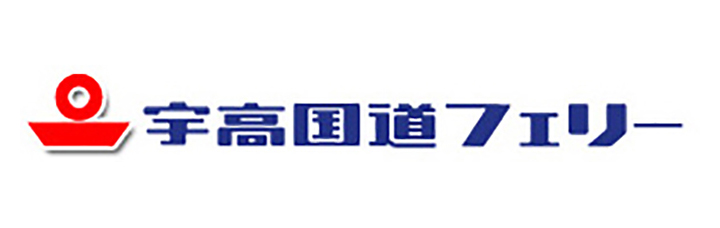 宇高国道フェリー